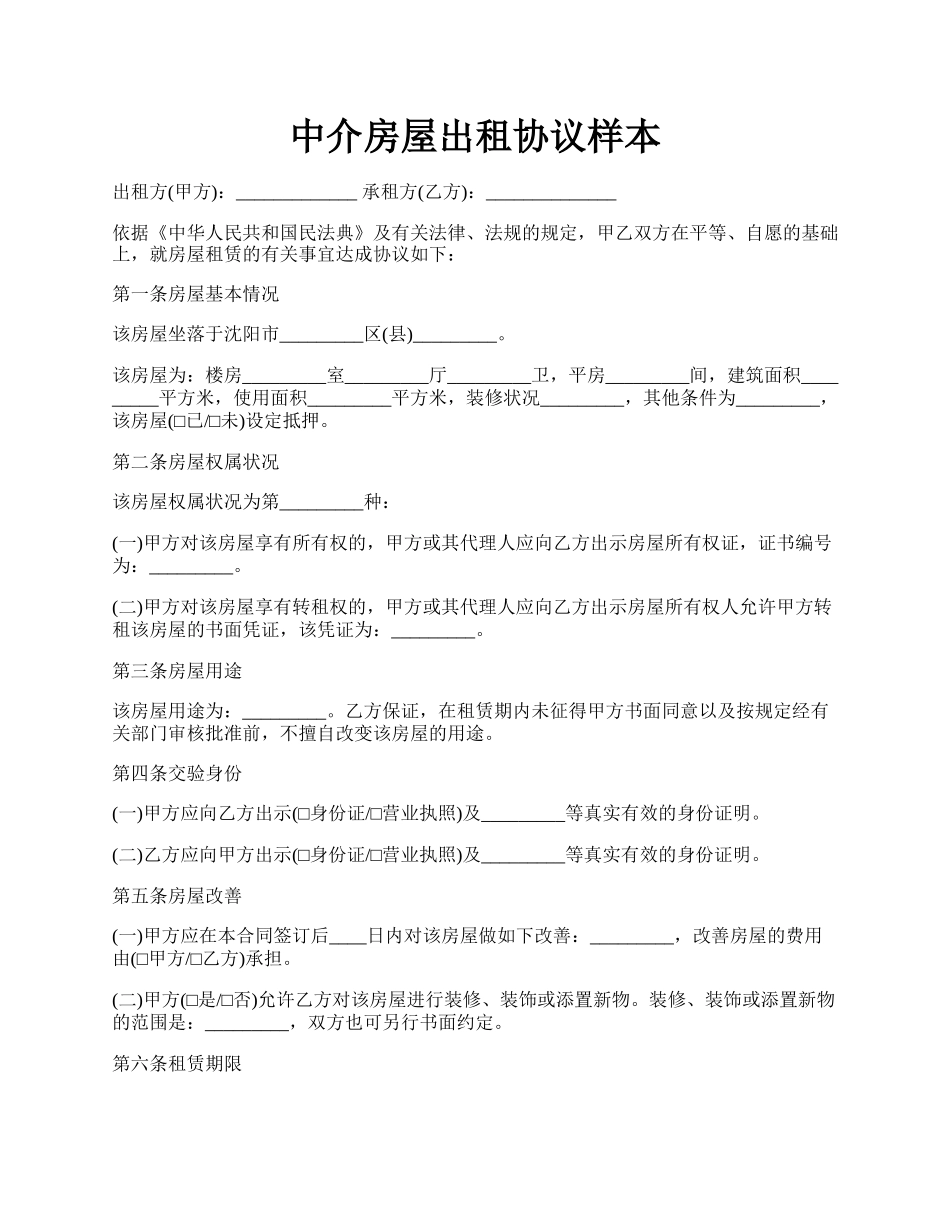 中介房屋出租协议样本

出租方(甲方)：_____________ 承租方(乙方)：______________

依据《中华人民共和国民法典》及有关法律、法规的规定，甲乙双方在平等、自愿的基础上，就房屋租赁的有关事宜达成协议如下：

第一条房屋基本情况

该房屋坐落于沈阳市_________区(县)_________。

该房屋为：楼房_________室_________厅_________卫，平房_________间，建筑面积_________平方米，使用面积_________平方米，装修状况_________，其他条件为_________，该房屋(□已/□未)设定抵押。

第二条房屋权属状况

该房屋权属状况为第_________种：

(一)甲方对该房屋享有所有权的，甲方或其代理人应向乙方出示房屋所有权证，证书编号为：_________。

(二)甲方对该房屋享有转租权的，甲方或其代理人应向乙方出示房屋所有权人允许甲方转租该房屋的书面凭证，该凭证为：_________。

第三条房屋用途

该房屋用途为：_________。乙方保证，在租赁期内未征得甲方书面同意以及按规定经有关部门审核批准前，不擅自改变该房屋的用途。

第四条交验身份

(一)甲方应向乙方出示(□身份证/□营业执照)及_________等真实有效的身份证明。

(二)乙方应向甲方出示(□身份证/□营业执照)及_________等真实有效的身份证明。

第五条房屋改善

(一)甲方应在本合同签订后____日内对该房屋做如下改善：_________，改善房屋的费用由(□甲方/□乙方)承担。

(二)甲方(□是/□否)允许乙方对该房屋进行装修、装饰或添置新物。装修、装饰或添置新物的范围是：_________，双方也可另行书面约定。

第六条租赁期限